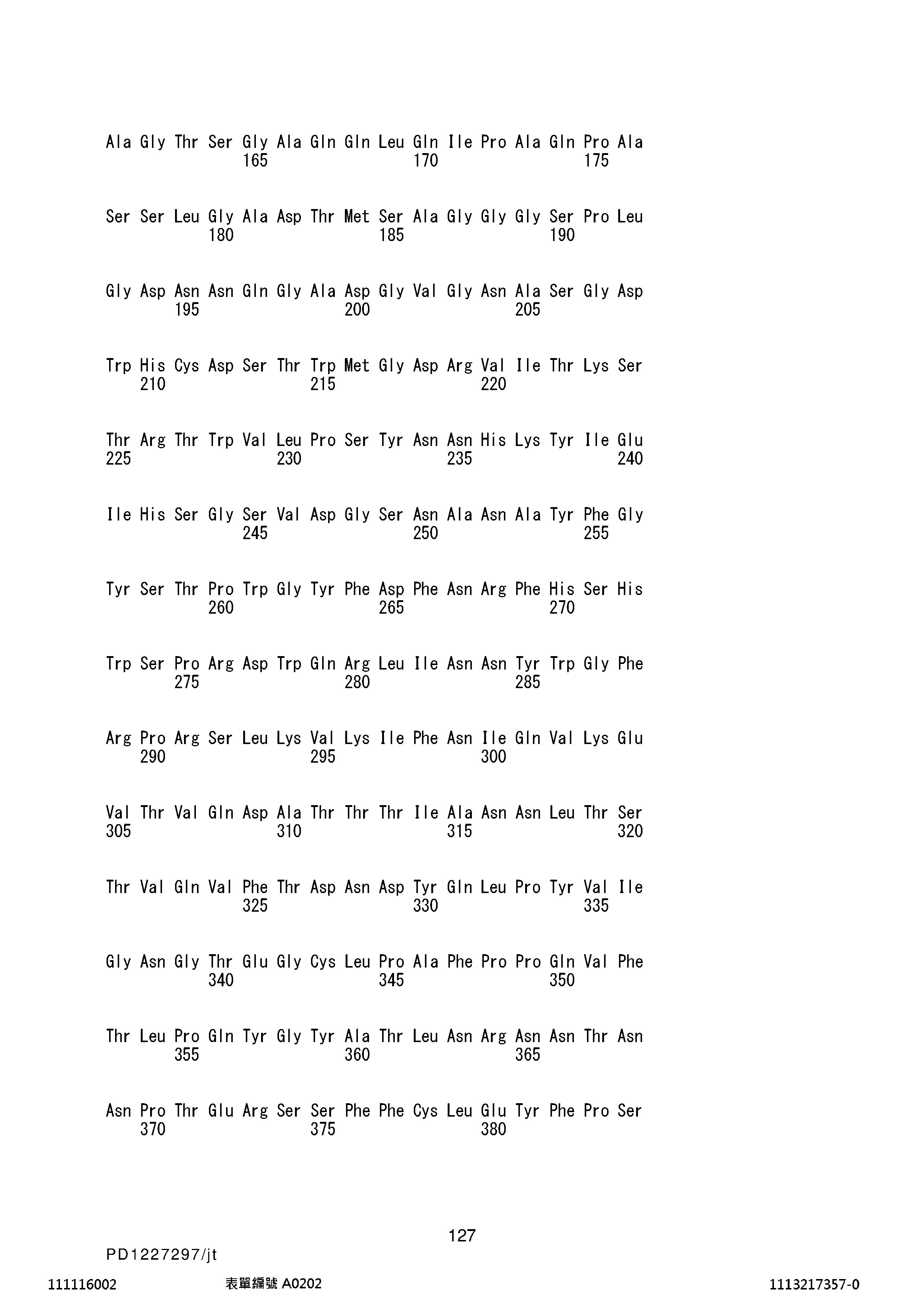 Ala Gly Thr Ser Gly Ala Gln Gln Leu Gln Ile Pro Ala Gln Pro Ala
165 170 175

Ser Ser Leu Gly Ala Asp Thr Met Ser Ala Gly Gly Gly Ser Pro Leu
180 185 190

Gly Asp Asn Asn Gln Gly Ala Asp Gly Val Gly Asn Ala Ser Gly Asp
195 200 205

Trp His Cys Asp Ser Thr Trp Met Gly Asp Arg Val Ile Thr Lys Ser
210 215 220

Thr Arg Thr Trp Val Leu Pro Ser Tyr Asn Asn His Lys Tyr Ile Glu
225 230 235 240

Ile His Ser Gly Ser Val Asp Gly Ser Asn Ala Asn Ala Tyr Phe Gly
245 250 255

Tyr Ser Thr Pro Trp Gly Tyr Phe Asp Phe Asn Arg Phe His Ser His
260 265 270

Trp Ser Pro Arg Asp Trp Gln Arg Leu Ile Asn Asn Tyr Trp Gly Phe
275 280 285

Arg Pro Arg Ser Leu Lys Val Lys Ile Phe Asn Ile Gln Val Lys Glu
290 295 300

Val Thr Val Gln Asp Ala Thr Thr Thr Ile Ala Asn Asn Leu Thr Ser
305 310 315 320

Thr Val Gln Val Phe Thr Asp Asn Asp Tyr Gln Leu Pro Tyr Val Ile
325 330 335

Gly Asn Gly Thr Glu Gly Cys Leu Pro Ala Phe Pro Pro Gln Val Phe
340 345 350

Thr Leu Pro Gln Tyr Gly Tyr Ala Thr Leu Asn Arg Asn Asn Thr Asn
355 360 365

Asn Pro Thr Glu Arg Ser Ser Phe Phe Cys Leu Glu Tyr Phe Pro Ser
370 375 380

127

PD1227297/jt

111116002 表單編號 A0202 1113217357-0